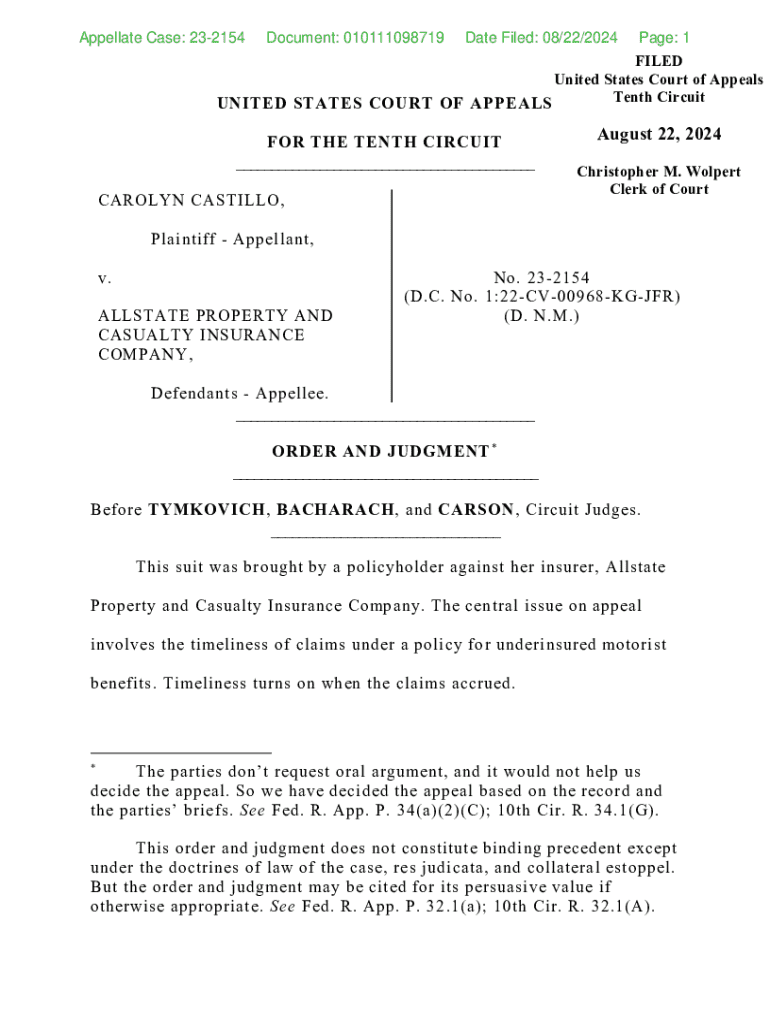 Appellate Case: 23-2154 Document: 010111098719 Date Filed: 08/22/2024 Page: 1

FILED
United States Court of Appeals
Tenth Circuit

August 22, 2024

Christopher M. Wolpert
Clerk of Court

UNITED STATES COURT OF APPEALS

FOR THE TENTH CIRCUIT

CAROLYN CASTILLO,

Plaintiff - Appellant,

v.

ALLSTATE PROPERTY AND CASUALTY INSURANCE COMPANY,

Defendants - Appellee.

No. 23-2154
(D.C. No. 1:22-CV-00968-KG-JFR)
(D. N.M.)

ORDER AND JUDGMENT*

Before TYMKOVICH, BACHARACH, and CARSON, Circuit Judges.

This suit was brought by a policyholder against her insurer, Allstate Property and Casualty Insurance Company. The central issue on appeal involves the timeliness of claims under a policy for underinsured motorist benefits. Timeliness turns on when the claims accrued.

* The parties don't request oral argument, and it would not help us decide the appeal. So we have decided the appeal based on the record and the parties' briefs. See Fed. R. App. P. 34(a)(2)(C); 10th Cir. R. 34.1(G).

This order and judgment does not constitute binding precedent except under the doctrines of law of the case, res judicata, and collateral estoppel. But the order and judgment may be cited for its persuasive value if otherwise appropriate. See Fed. R. App. P. 32.1(a); 10th Cir. R. 32.1(A).